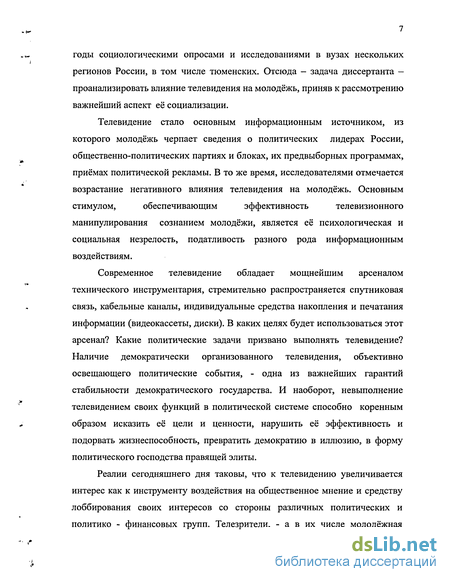 7

годы социологическими опросами и исследованиями в вузах нескольких регионов России, в том числе тюменских. Отсюда – задача диссертанта – проанализировать влияние телевидения на молодёжь, приняв к рассмотрению важнейший аспект её социализации.

Телевидение стало основным информационным источником, из которого молодёжь черпает сведения о политических лидерах России, общественно-политических партиях и блоках, их предвыборных программах, приёмах политической рекламы. В то же время, исследователями отмечается возрастание негативного влияния телевидения на молодёжь. Основным стимулом, обеспечивающим эффективность телевизионного манипулирования сознанием молодёжи, является её психологическая и социальная незрелость, податливость разного рода информационным воздействиям.

Современное телевидение обладает мощнейшим арсеналом технического инструментария, стремительно распространяется спутниковая связь, кабельные каналы, индивидуальные средства накопления и печатания информации (видеокассеты, диски). В каких целях будет использоваться этот арсенал? Какие политические задачи призвано выполнять телевидение? Наличие демократически организованного телевидения, объективно освещающего политические события, - одна из важнейших гарантий стабильности демократического государства. И наоборот, невыполнение телевидением своих функций в политической системе способно коренным образом исказить её цели и ценности, нарушить её эффективность и подорвать жизнеспособность, превратить демократию в иллюзию, в форму политического господства правящей элиты.

Реалии сегодняшнего дня таковы, что к телевидению увеличивается интерес как к инструменту воздействия на общественное мнение и средству лоббирования своих интересов со стороны различных политических и политико - финансовых групп. Телезрители. - а в их числе молодёжная

dsLib.net
библиотека диссертаций